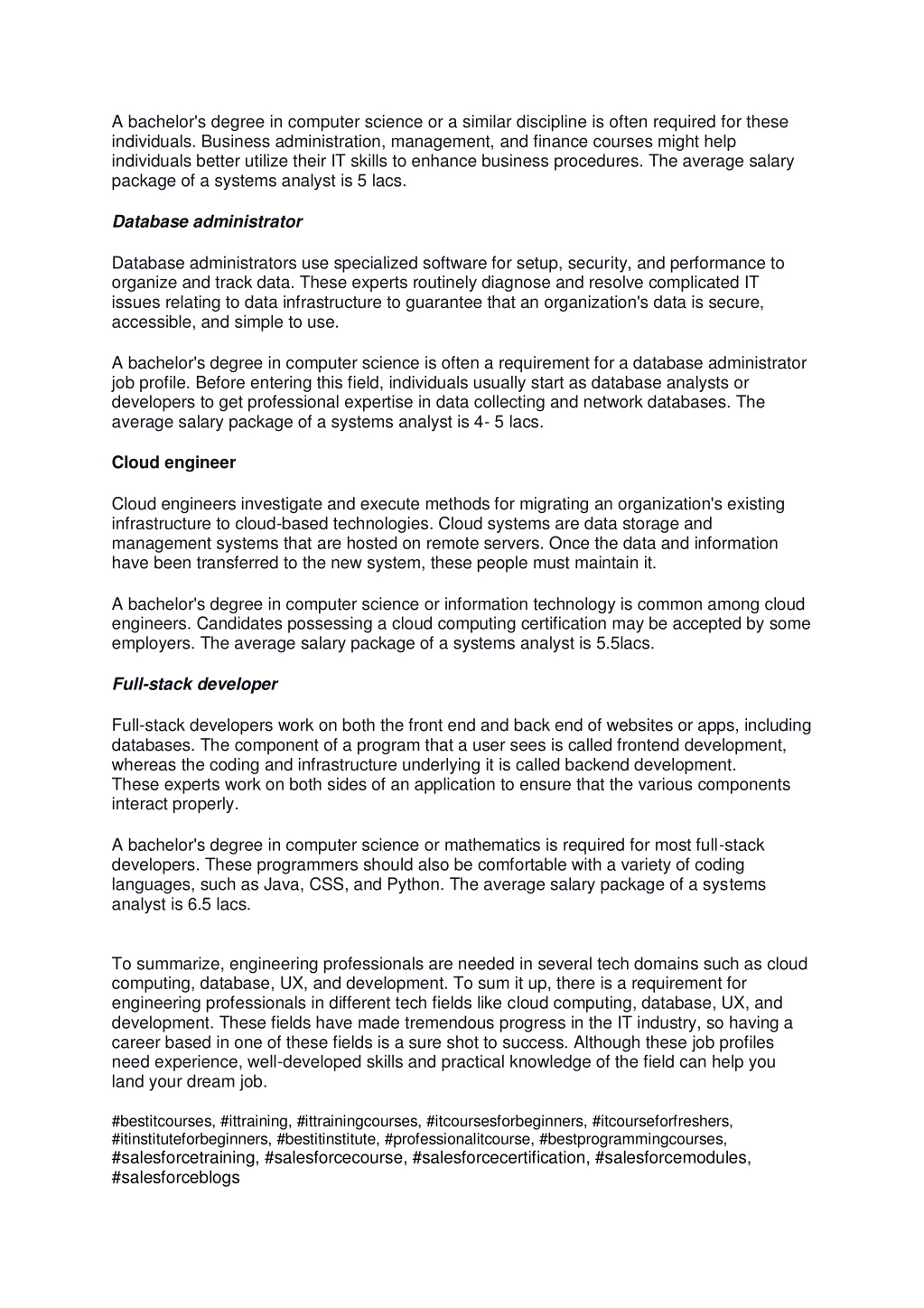 A bachelor's degree in computer science or a similar discipline is often required for these individuals. Business administration, management, and finance courses might help individuals better utilize their IT skills to enhance business procedures. The average salary package of a systems analyst is 5 lacs.

Database administrator

Database administrators use specialized software for setup, security, and performance to organize and track data. These experts routinely diagnose and resolve complicated IT issues relating to data infrastructure to guarantee that an organization's data is secure, accessible, and simple to use.

A bachelor's degree in computer science is often a requirement for a database administrator job profile. Before entering this field, individuals usually start as database analysts or developers to get professional expertise in data collecting and network databases. The average salary package of a systems analyst is 4- 5 lacs.

Cloud engineer

Cloud engineers investigate and execute methods for migrating an organization's existing infrastructure to cloud-based technologies. Cloud systems are data storage and management systems that are hosted on remote servers. Once the data and information have been transferred to the new system, these people must maintain it.

A bachelor's degree in computer science or information technology is common among cloud engineers. Candidates possessing a cloud computing certification may be accepted by some employers. The average salary package of a systems analyst is 5.5lacs.

Full-stack developer

Full-stack developers work on both the front end and back end of websites or apps, including databases. The component of a program that a user sees is called frontend development, whereas the coding and infrastructure underlying it is called backend development.
These experts work on both sides of an application to ensure that the various components interact properly.

A bachelor's degree in computer science or mathematics is required for most full-stack developers. These programmers should also be comfortable with a variety of coding languages, such as Java, CSS, and Python. The average salary package of a systems analyst is 6.5 lacs.

To summarize, engineering professionals are needed in several tech domains such as cloud computing, database, UX, and development. To sum it up, there is a requirement for engineering professionals in different tech fields like cloud computing, database, UX, and development. These fields have made tremendous progress in the IT industry, so having a career based in one of these fields is a sure shot to success. Although these job profiles need experience, well-developed skills and practical knowledge of the field can help you land your dream job.

#bestitcourses, #ittraining, #ittrainingcourses, #itcoursesforbeginners, #itcourseforfreshers, #itinstituteforbeginners, #bestitinstitute, #professionalitcourse, #bestprogrammingcourses, #salesforcetraining, #salesforcecourse, #salesforcecertification, #salesforcemodules, #salesforceblogs